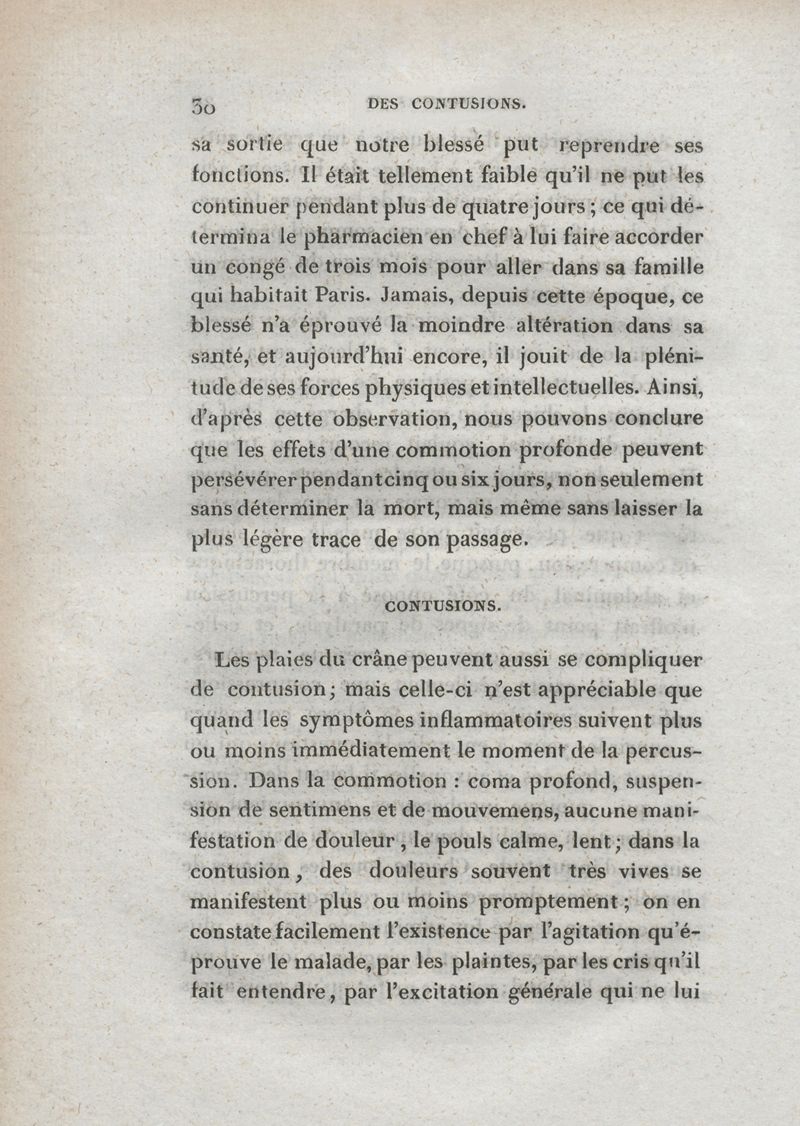 30 DES CONTUSIONS.

sa sortie que notre blessé put reprendre ses fonctions. Il était tellement faible qu'il ne put les continuer pendant plus de quatre jours ; ce qui détermina le pharmacien en chef à lui faire accorder un congé de trois mois pour aller dans sa famille qui habitait Paris. Jamais, depuis cette époque, ce blessé n'a éprouvé la moindre altération dans sa santé, et aujourd'hui encore, il jouit de la plénitude de ses forces physiques et intellectuelles. Ainsi, d'après cette observation, nous pouvons conclure que les effets d'une commotion profonde peuvent persévérer pendant cinq ou six jours, non seulement sans déterminer la mort, mais même sans laisser la plus légère trace de son passage.

CONTUSIONS.

Les plaies du crâne peuvent aussi se compliquer de contusion; mais celle-ci n'est appréciable que quand les symptômes inflammatoires suivent plus ou moins immédiatement le moment de la percussion. Dans la commotion : coma profond, suspension de sentimens et de mouvemens, aucune manifestation de douleur, le pouls calme, lent; dans la contusion, des douleurs souvent très vives se manifestent plus ou moins promptement ; on en constate facilement l'existence par l'agitation qu'éprouve le malade, par les plaintes, par les cris qu'il fait entendre, par l'excitation générale qui ne lui